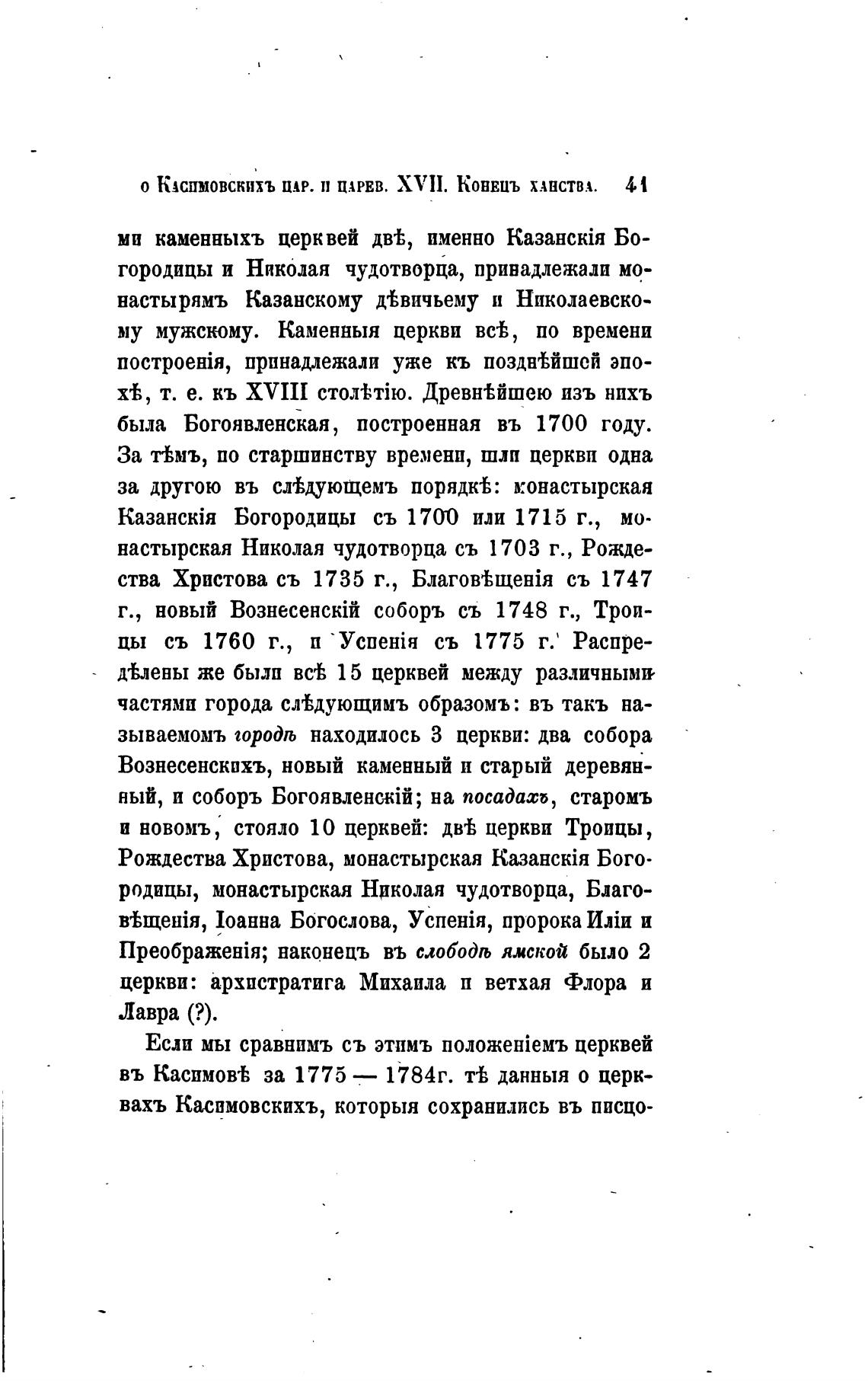 о Касимовскихъ цар. и царев. XVII. Конецъ ханства. 41

ми каменныхъ церквей двѣ, именно Казанскія Богородицы и Николая чудотворца, принадлежали монастырямъ Казанскому дѣвичьему и Николаевскому мужскому. Каменныя церкви всѣ, по времени построенія, принадлежали уже къ позднѣйшей эпохѣ, т. е. къ XVIII столѣтію. Древнѣйшею изъ нихъ была Богоявленская, построенная въ 1700 году. За тѣмъ, по старшинству времени, шли церкви одна за другою въ слѣдующемъ порядкѣ: монастырская Казанскія Богородицы съ 1700 или 1715 г., монастырская Николая чудотворца съ 1703 г., Рождества Христова съ 1735 г., Благовѣщенія съ 1747 г., новый Вознесенскій соборъ съ 1748 г., Троицы съ 1760 г., и Успенія съ 1775 г. Распредѣлены же были всѣ 15 церквей между различными частями города слѣдующимъ образомъ: въ такъ называемомъ городѣ находилось 3 церкви: два собора Вознесенскихъ, новый каменный и старый деревянный, и соборъ Богоявленскій; на посадахъ, старомъ и новомъ, стояло 10 церквей: двѣ церкви Троицы, Рождества Христова, монастырская Казанскія Богородицы, монастырская Николая чудотворца, Благовѣщенія, Іоанна Богослова, Успенія, пророка Иліи и Преображенія; наконецъ въ слободѣ ямской было 2 церкви: архистратига Михаила и ветхая Флора и Лавра (?).

Если мы сравнимъ съ этимъ положеніемъ церквей въ Касимовѣ за 1775 — 1784г. тѣ данныя о церквахъ Касимовскихъ, которыя сохранились въ писцо-